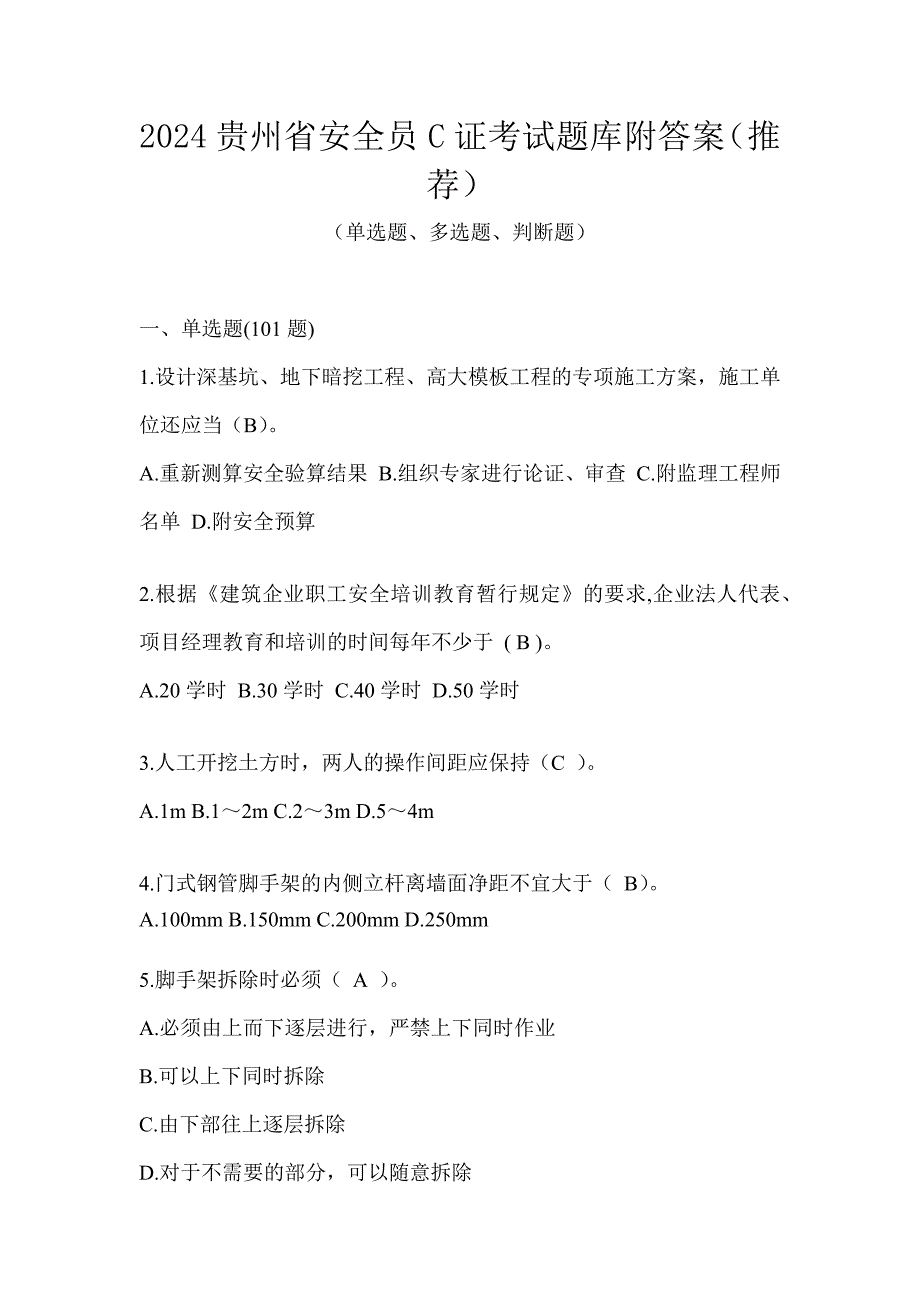 2024 贵州省安全员 C 证考试题库附答案（推荐）

（单选题、多选题、判断题）

一、单选题(101 题)

1.设计深基坑、地下暗挖工程、高大模板工程的专项施工方案，施工单位还应当（B）。

A.重新测算安全验算结果 B.组织专家进行论证、审查 C.附监理工程师名单 D.附安全预算

2.根据《建筑企业职工安全培训教育暂行规定》的要求,企业法人代表、项目经理教育和培训的时间每年不少于 ( B )。

A.20 学时 B.30 学时 C.40 学时 D.50 学时

3.人工开挖土方时，两人的操作间距应保持（C ）。

A.1m B.1～2m C.2～3m D.5～4m

4.门式钢管脚手架的内侧立杆离墙面净距不宜大于（ B)。
A.100mm B.150mm C.200mm D.250mm

5.脚手架拆除时必须（ A ）。

A.必须由上而下逐层进行，严禁上下同时作业

B.可以上下同时拆除

C.由下部往上逐层拆除

D.对于不需要的部分，可以随意拆除